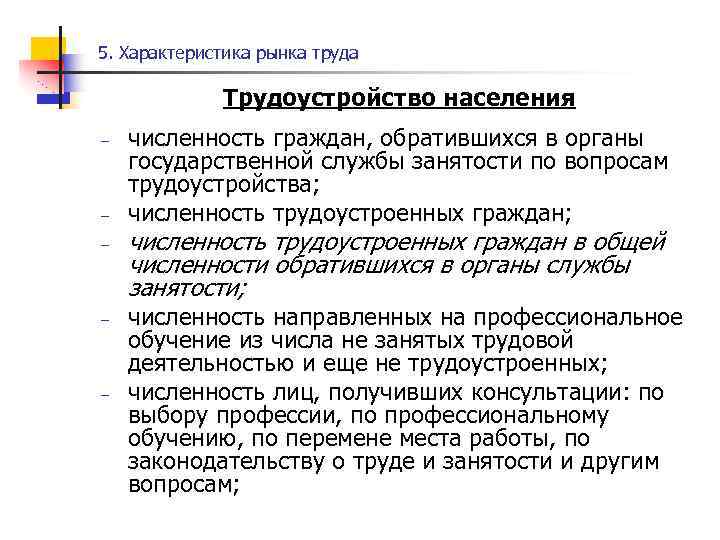 5. Характеристика рынка труда

Трудоустройство населения

– численность граждан, обратившихся в органы государственной службы занятости по вопросам трудоустройства;

– численность трудоустроенных граждан;

– численность трудоустроенных граждан в общей численности обратившихся в органы службы занятости;

– численность направленных на профессиональное обучение из числа не занятых трудовой деятельностью и еще не трудоустроенных;

– численность лиц, получивших консультации: по выбору профессии, по профессиональному обучению, по перемене места работы, по законодательству о труде и занятости и другим вопросам;